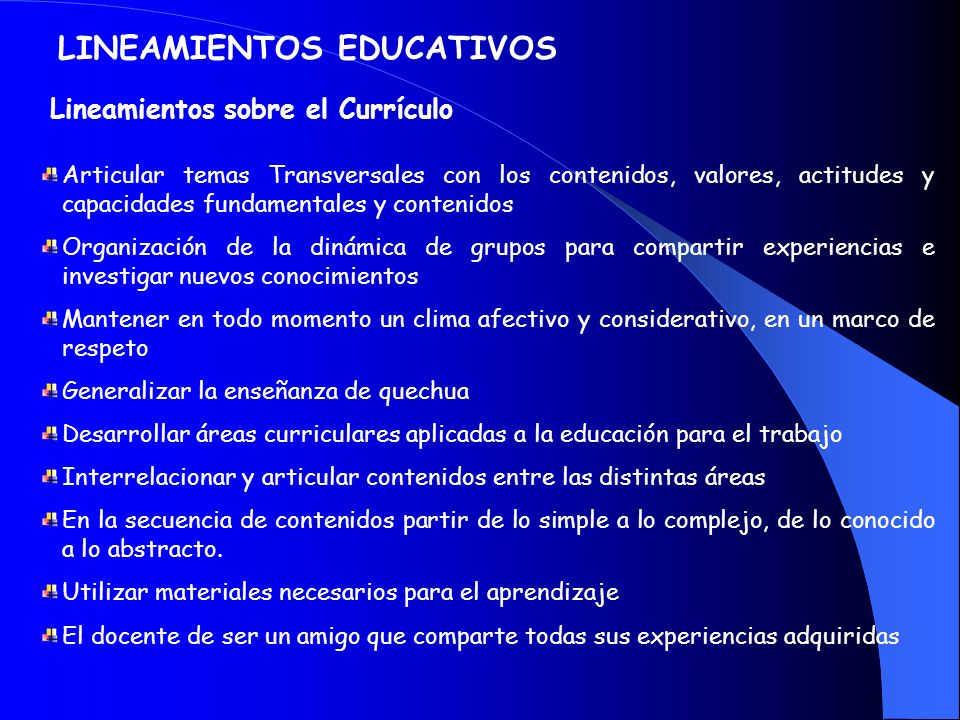 LINEAMIENTOS EDUCATIVOS

Lineamientos sobre el Currículo

Articular temas Transversales con los contenidos, valores, actitudes y capacidades fundamentales y contenidos

Organización de la dinámica de grupos para compartir experiencias e investigar nuevos conocimientos

Mantener en todo momento un clima afectivo y considerativo, en un marco de respeto

Generalizar la enseñanza de quechua

Desarrollar áreas curriculares aplicadas a la educación para el trabajo

Interrelacionar y articular contenidos entre las distintas áreas

En la secuencia de contenidos partir de lo simple a lo complejo, de lo conocido a lo abstracto.

Utilizar materiales necesarios para el aprendizaje

El docente de ser un amigo que comparte todas sus experiencias adquiridas